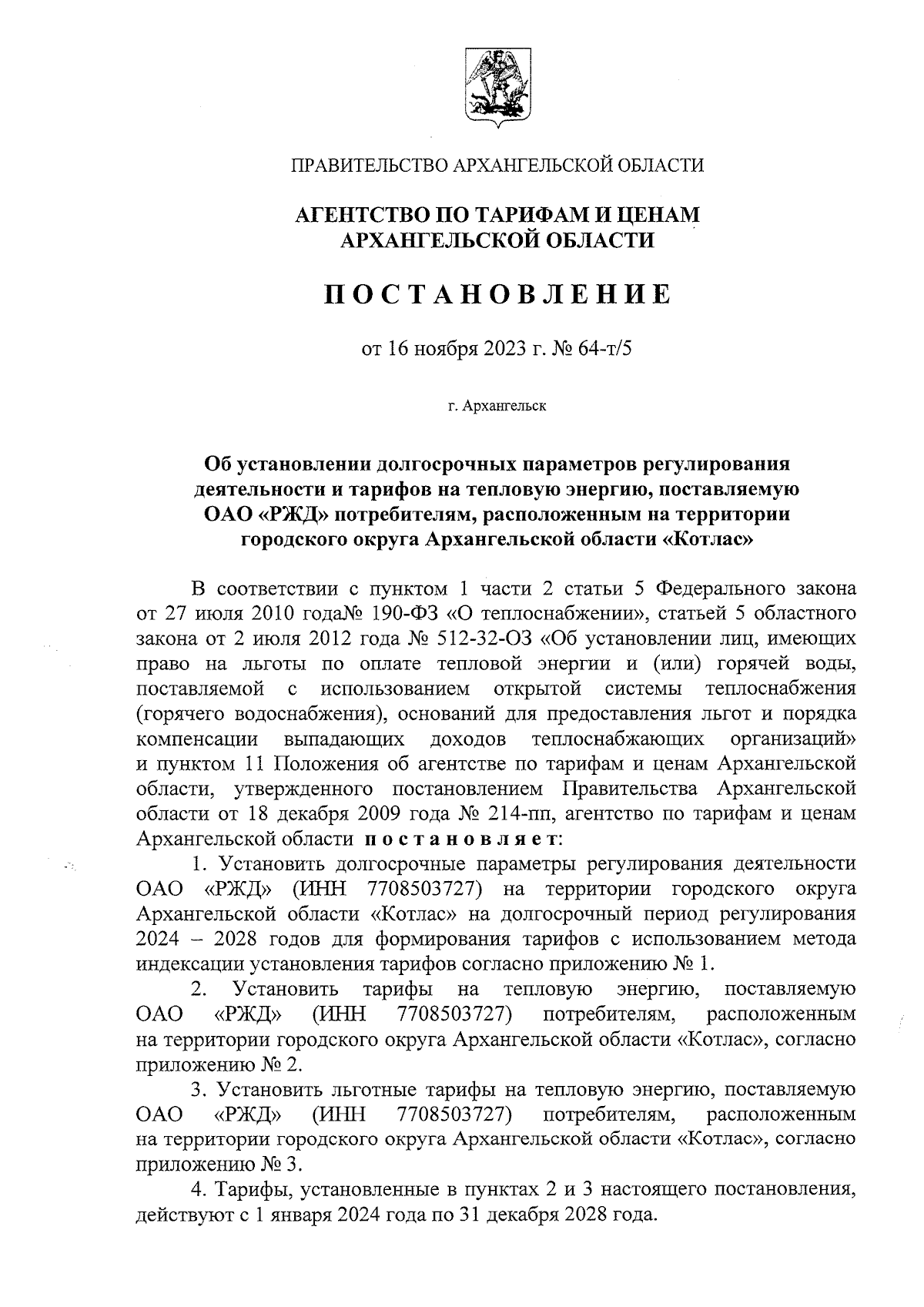 ПРАВИТЕЛЬСТВО АРХАНГЕЛЬСКОЙ ОБЛАСТИ

АГЕНТСТВО ПО ТАРИФАМ И ЦЕНАМ АРХАНГЕЛЬСКОЙ ОБЛАСТИ

ПОСТАНОВЛЕНИЕ

от 16 ноября 2023 г. № 64-т/5

г. Архангельск

Об установлении долгосрочных параметров регулирования деятельности и тарифов на тепловую энергию, поставляемую ОАО «РЖД» потребителям, расположенным на территории городского округа Архангельской области «Котлас»

В соответствии с пунктом 1 части 2 статьи 5 Федерального закона от 27 июля 2010 года№ 190-ФЗ «О теплоснабжении», статьей 5 областного закона от 2 июля 2012 года № 512-32-ОЗ «Об установлении лиц, имеющих право на льготы по оплате тепловой энергии и (или) горячей воды, поставляемой с использованием открытой системы теплоснабжения (горячего водоснабжения), оснований для предоставления льгот и порядка компенсации выпадающих доходов теплоснабжающих организаций» и пунктом 11 Положения об агентстве по тарифам и ценам Архангельской области, утвержденного постановлением Правительства Архангельской области от 18 декабря 2009 года № 214-пп, агентство по тарифам и ценам Архангельской области постановляет:

1. Установить долгосрочные параметры регулирования деятельности ОАО «РЖД» (ИНН 7708503727) на территории городского округа Архангельской области «Котлас» на долгосрочный период регулирования 2024 – 2028 годов для формирования тарифов с использованием метода индексации установления тарифов согласно приложению № 1.

2. Установить тарифы на тепловую энергию, поставляемую ОАО «РЖД» (ИНН 7708503727) потребителям, расположенным на территории городского округа Архангельской области «Котлас», согласно приложению № 2.

3. Установить льготные тарифы на тепловую энергию, поставляемую ОАО «РЖД» (ИНН 7708503727) потребителям, расположенным на территории городского округа Архангельской области «Котлас», согласно приложению № 3.

4. Тарифы, установленные в пунктах 2 и 3 настоящего постановления, действуют с 1 января 2024 года по 31 декабря 2028 года.